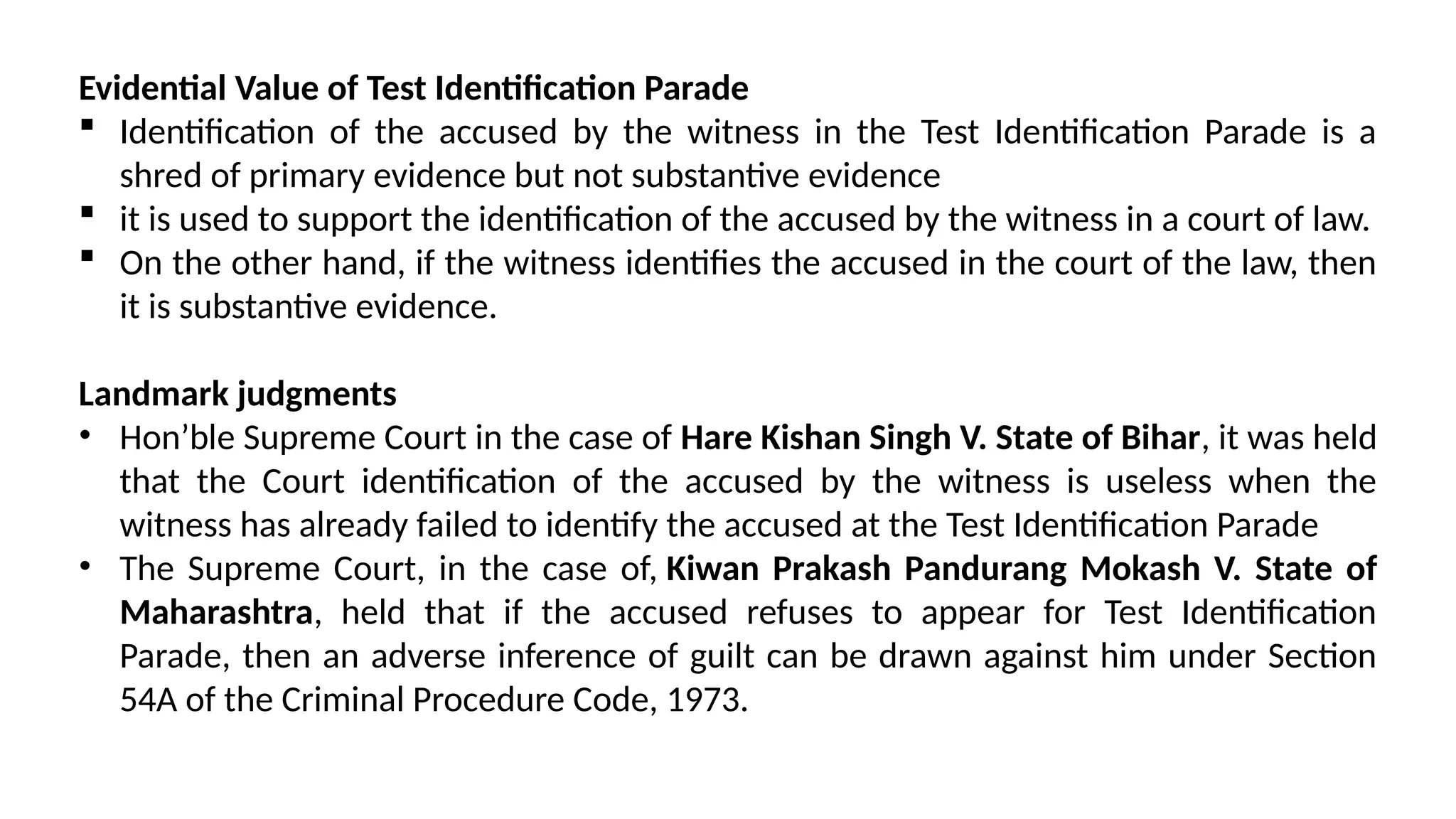 Evidential Value of Test Identification Parade

• Identification of the accused by the witness in the Test Identification Parade is a shred of primary evidence but not substantive evidence
• it is used to support the identification of the accused by the witness in a court of law.
• On the other hand, if the witness identifies the accused in the court of the law, then it is substantive evidence.

Landmark judgments

• Hon'ble Supreme Court in the case of Hare Kishan Singh V. State of Bihar, it was held that the Court identification of the accused by the witness is useless when the witness has already failed to identify the accused at the Test Identification Parade
• The Supreme Court, in the case of, Kiwan Prakash Pandurang Mokash V. State of Maharashtra, held that if the accused refuses to appear for Test Identification Parade, then an adverse inference of guilt can be drawn against him under Section 54A of the Criminal Procedure Code, 1973.